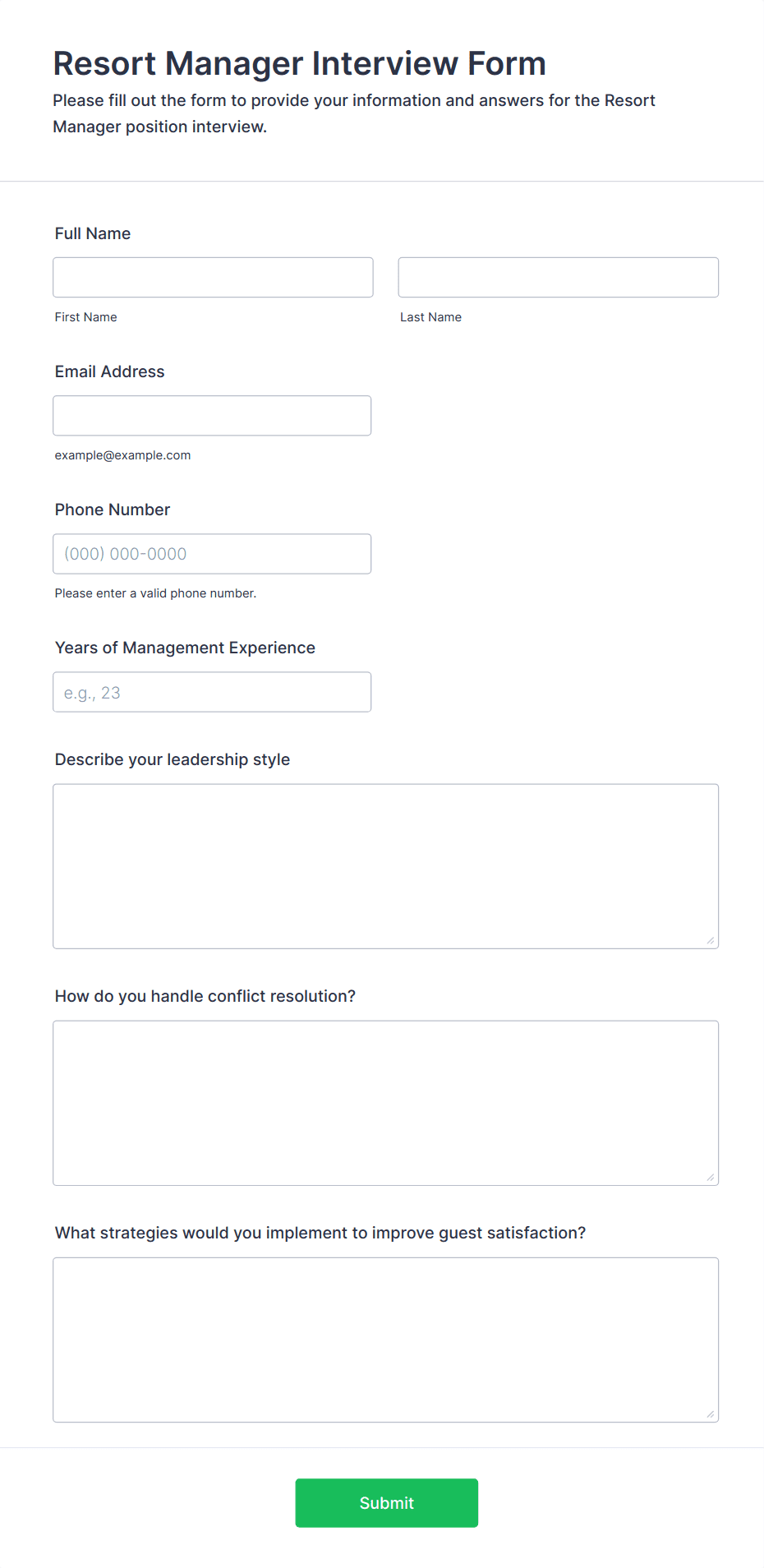 Resort Manager Interview Form

Please fill out the form to provide your information and answers for the Resort Manager position interview.

Full Name

First Name

Last Name

Email Address

example@example.com

Phone Number

(000) 000-0000

Please enter a valid phone number.

Years of Management Experience

e.g., 23

Describe your leadership style

How do you handle conflict resolution?

What strategies would you implement to improve guest satisfaction?

Submit